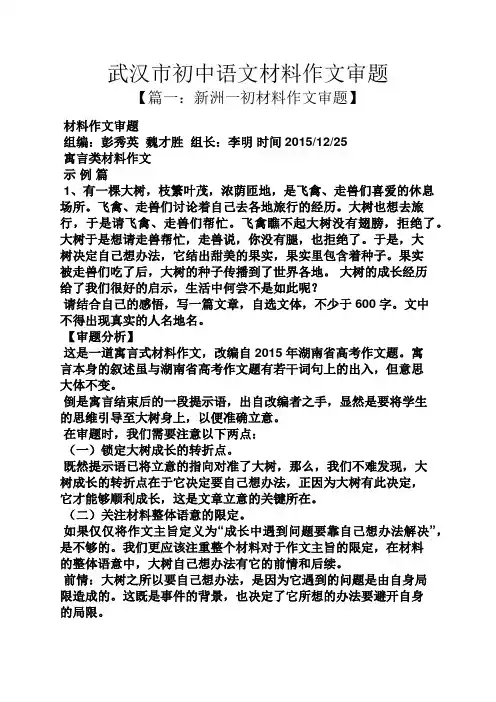 武汉市初中语文材料作文审题

【篇一：新洲一初材料作文审题】

材料作文审题

组编：彭秀英 魏才胜 组长：李明 时间 2015/12/25

寓言类材料作文

示 例 篇

1、有一棵大树，枝繁叶茂，浓荫匝地，是飞禽、走兽们喜爱的休息场所。飞禽、走兽们讨论着自己去各地旅行的经历。大树也想去旅行，于是请飞禽、走兽们帮忙。飞禽瞧不起大树没有翅膀，拒绝了。大树于是想请走兽帮忙，走兽说，你没有腿，也拒绝了。于是，大树决定自己想办法，它结出甜美的果实，果实里包含着种子。果实被走兽们吃了后，大树的种子传播到了世界各地。 大树的成长经历给了我们很好的启示，生活中何尝不是如此呢？

请结合自己的感悟，写一篇文章，自选文体，不少于 600 字。文中不得出现真实的人名地名。

【审题分析】

这是一道寓言式材料作文，改编自 2015 年湖南省高考作文题。寓言本身的叙述虽与湖南省高考作文题有若干词句上的出入，但意思大体不变。

倒是寓言结束后的一段提示语，出自改编者之手，显然是要将学生的思维引导至大树身上，以便准确立意。

在审题时，我们需要注意以下两点：

（一）锁定大树成长的转折点。

既然提示语已将立意的指向对准了大树，那么，我们不难发现，大树成长的转折点在于它决定要自己想办法，正因为大树有此决定，它才能够顺利成长，这是文章立意的关键所在。

（二）关注材料整体语意的限定。

如果仅仅将作文主旨定义为“成长中遇到问题要靠自己想办法解决”，是不够的。我们更应该注重整个材料对于作文主旨的限定，在材料的整体语意中，大树自己想办法有它的前情和后续。

前情：大树之所以要自己想办法，是因为它遇到的问题是由自身局限造成的。这既是事件的背景，也决定了它所想的办法要避开自身的局限。